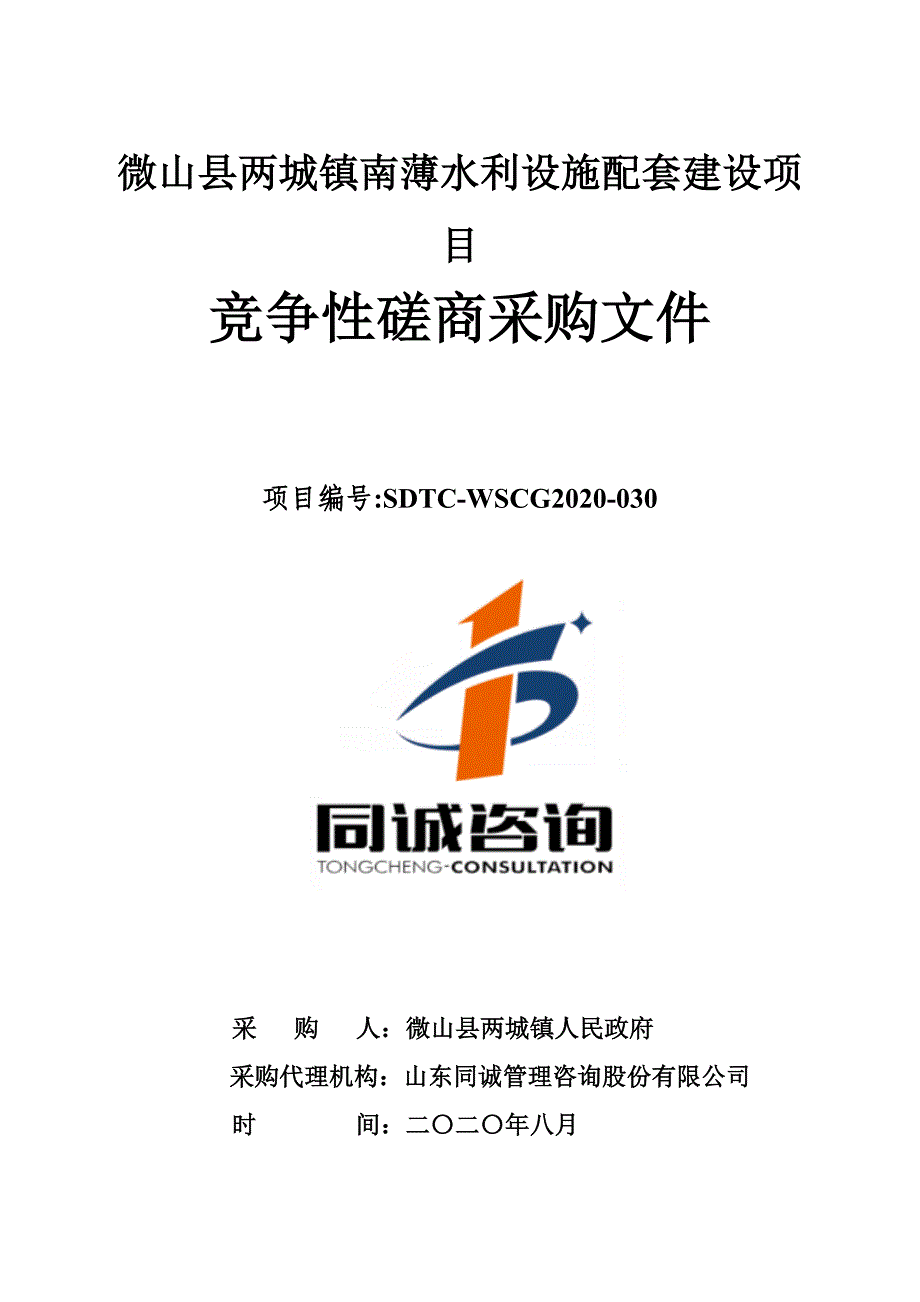 微山县两城镇南薄水利设施配套建设项目

竞争性磋商采购文件

项目编号:SDTC-WSCG2020-030

同诚咨询
TONGCHENG-CONSULTATION

采　　购　　人：微山县两城镇人民政府
采购代理机构：山东同诚管理咨询股份有限公司
时　　　　　间：二〇二〇年八月